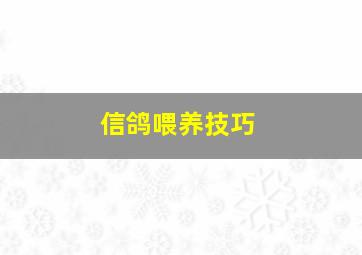 信鸽喂养技巧